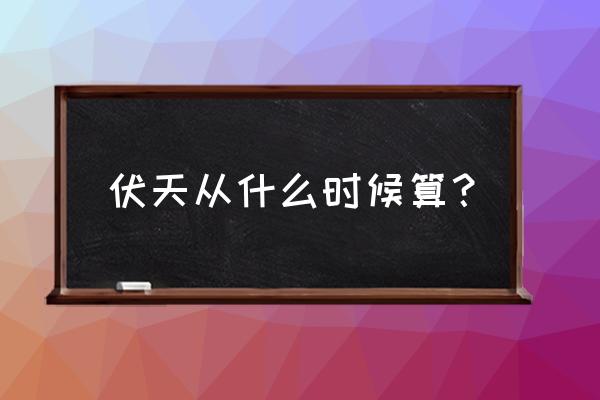 伏天从什么时候算？